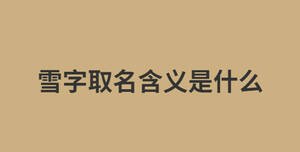 雪字取名含义是什么